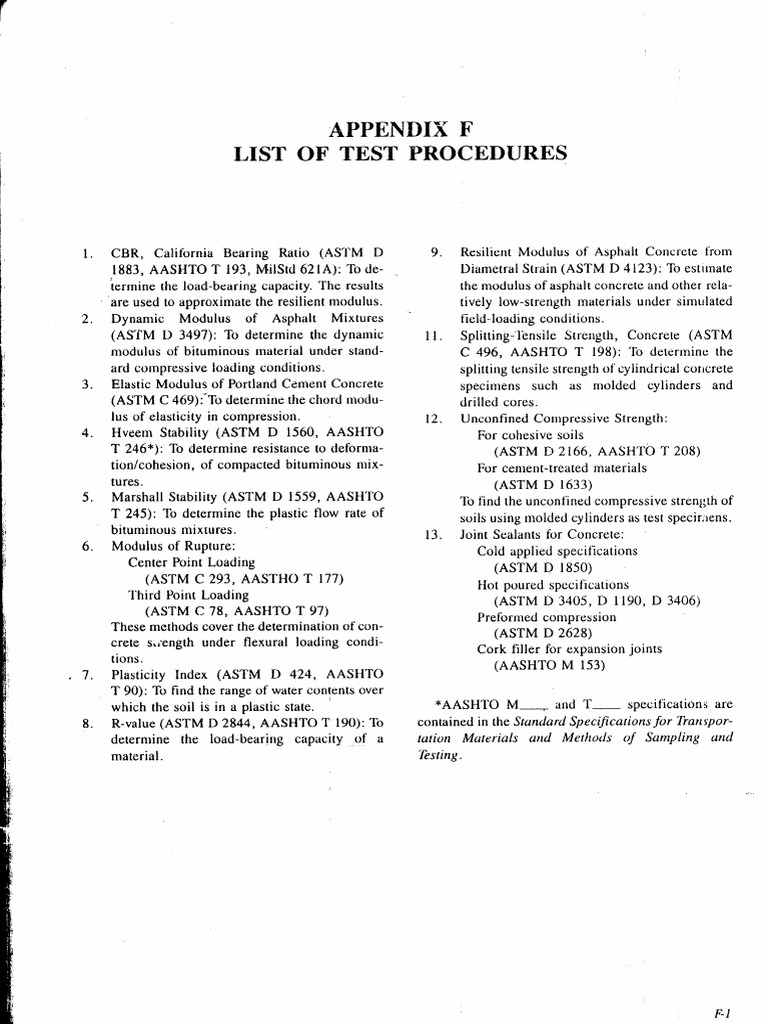 APPENDIX F
LIST OF TEST PROCEDURES

1. CBR, California Bearing Ratio (ASTM D 1883, AASHTO T 193, MilStd 621A): To determine the load-bearing capacity. The results are used to approximate the resilient modulus.
2. Dynamic Modulus of Asphalt Mixtures (ASTM D 3497): To determine the dynamic modulus of bituminous material under standard compressive loading conditions.
3. Elastic Modulus of Portland Cement Concrete (ASTM C 469): To determine the chord modulus of elasticity in compression.
4. Hveem Stability (ASTM D 1560, AASHTO T 246*): To determine resistance to deformation/cohesion, of compacted bituminous mixtures.
5. Marshall Stability (ASTM D 1559, AASHTO T 245): To determine the plastic flow rate of bituminous mixtures.
6. Modulus of Rupture:
Center Point Loading
(ASTM C 293, AASTHO T 177)
Third Point Loading
(ASTM C 78, AASHTO T 97)
These methods cover the determination of concrete strength under flexural loading conditions.
7. Plasticity Index (ASTM D 424, AASHTO T 90): To find the range of water contents over which the soil is in a plastic state.
8. R-value (ASTM D 2844, AASHTO T 190): To determine the load-bearing capacity of a material.
9. Resilient Modulus of Asphalt Concrete from Diametral Strain (ASTM D 4123): To estimate the modulus of asphalt concrete and other relatively low-strength materials under simulated field-loading conditions.
11. Splitting-Tensile Strength, Concrete (ASTM C 496, AASHTO T 198): To determine the splitting tensile strength of cylindrical concrete specimens such as molded cylinders and drilled cores.
12. Unconfined Compressive Strength:
For cohesive soils
(ASTM D 2166, AASHTO T 208)
For cement-treated materials
(ASTM D 1633)
To find the unconfined compressive strength of soils using molded cylinders as test specimens.
13. Joint Sealants for Concrete:
Cold applied specifications
(ASTM D 1850)
Hot poured specifications
(ASTM D 3405, D 1190, D 3406)
Preformed compression
(ASTM D 2628)
Cork filler for expansion joints
(AASHTO M 153)

*AASHTO M____ and T____ specifications are contained in the Standard Specifications for Transportation Materials and Methods of Sampling and Testing.

F-1